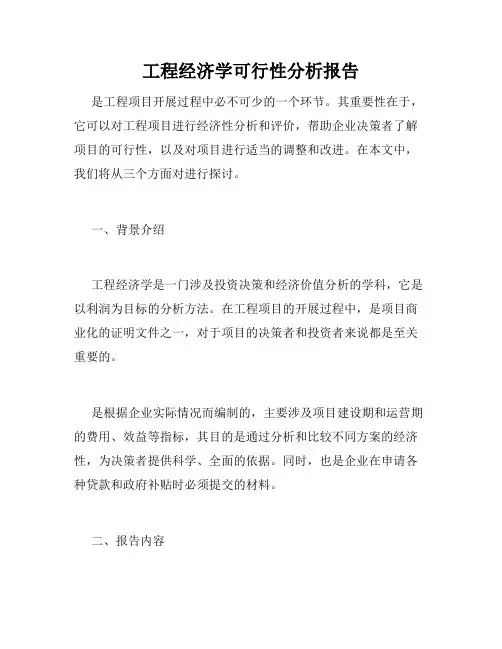 工程经济学可行性分析报告

是工程项目开展过程中必不可少的一个环节。其重要性在于，它可以对工程项目进行经济性分析和评价，帮助企业决策者了解项目的可行性，以及对项目进行适当的调整和改进。在本文中，我们将从三个方面对进行探讨。

一、背景介绍

工程经济学是一门涉及投资决策和经济价值分析的学科，它是以利润为目标的分析方法。在工程项目的开展过程中，是项目商业化的证明文件之一，对于项目的决策者和投资者来说都是至关重要的。

是根据企业实际情况而编制的，主要涉及项目建设期和运营期的费用、效益等指标，其目的是通过分析和比较不同方案的经济性，为决策者提供科学、全面的依据。同时，也是企业在申请各种贷款和政府补贴时必须提交的材料。

二、报告内容